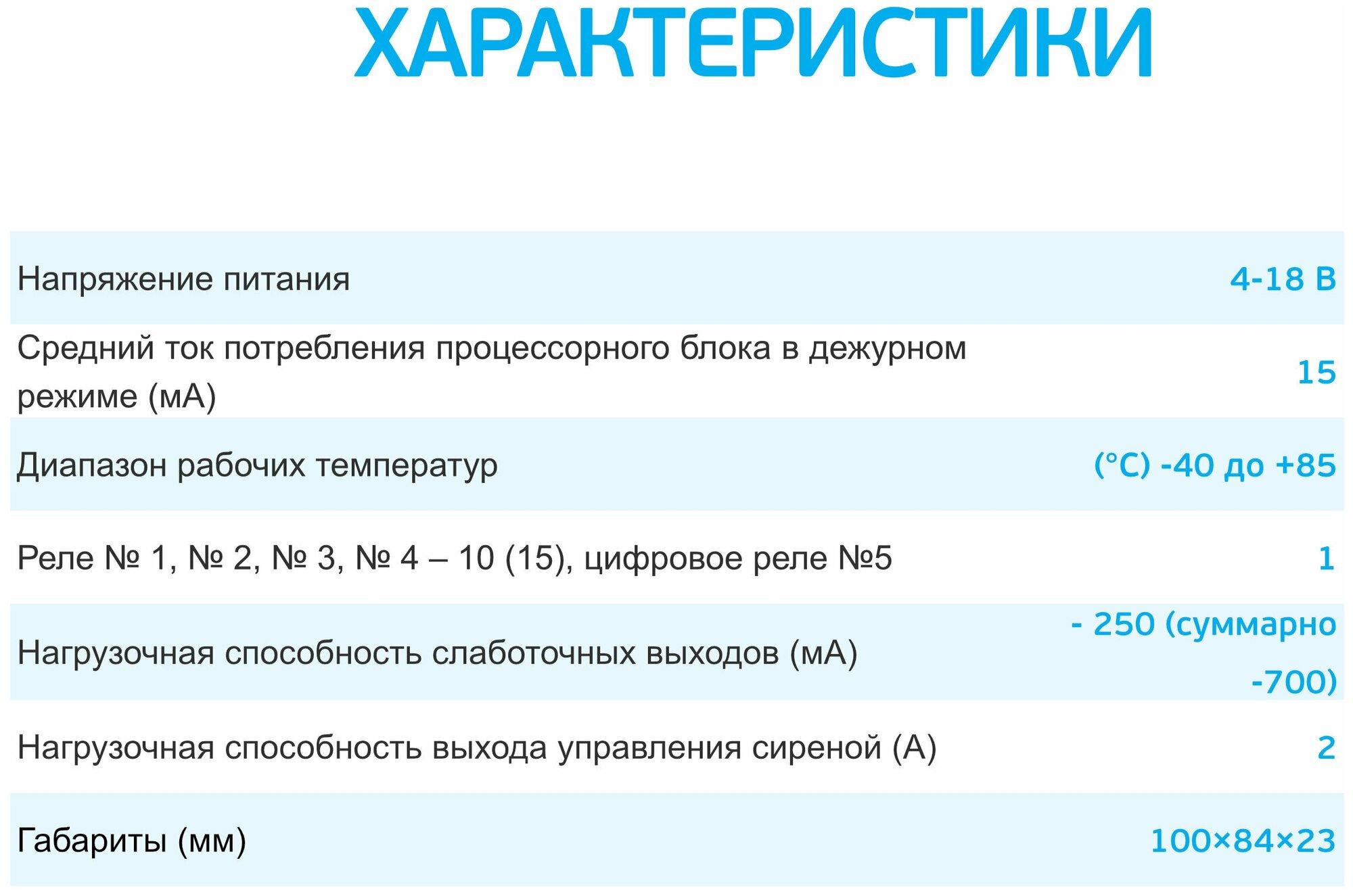 ХАРАКТЕРИСТИКИ

| | |
|---|---|
| Напряжение питания | 4-18 В |
| Средний ток потребления процессорного блока в дежурном режиме (мА) | 15 |
| Диапазон рабочих температур | (°C) -40 до +85 |
| Реле № 1, № 2, № 3, № 4 – 10 (15), цифровое реле №5 | 1 |
| Нагрузочная способность слаботочных выходов (мА) | - 250 (суммарно -700) |
| Нагрузочная способность выхода управления сиреной (А) | 2 |
| Габариты (мм) | 100×84×23 |